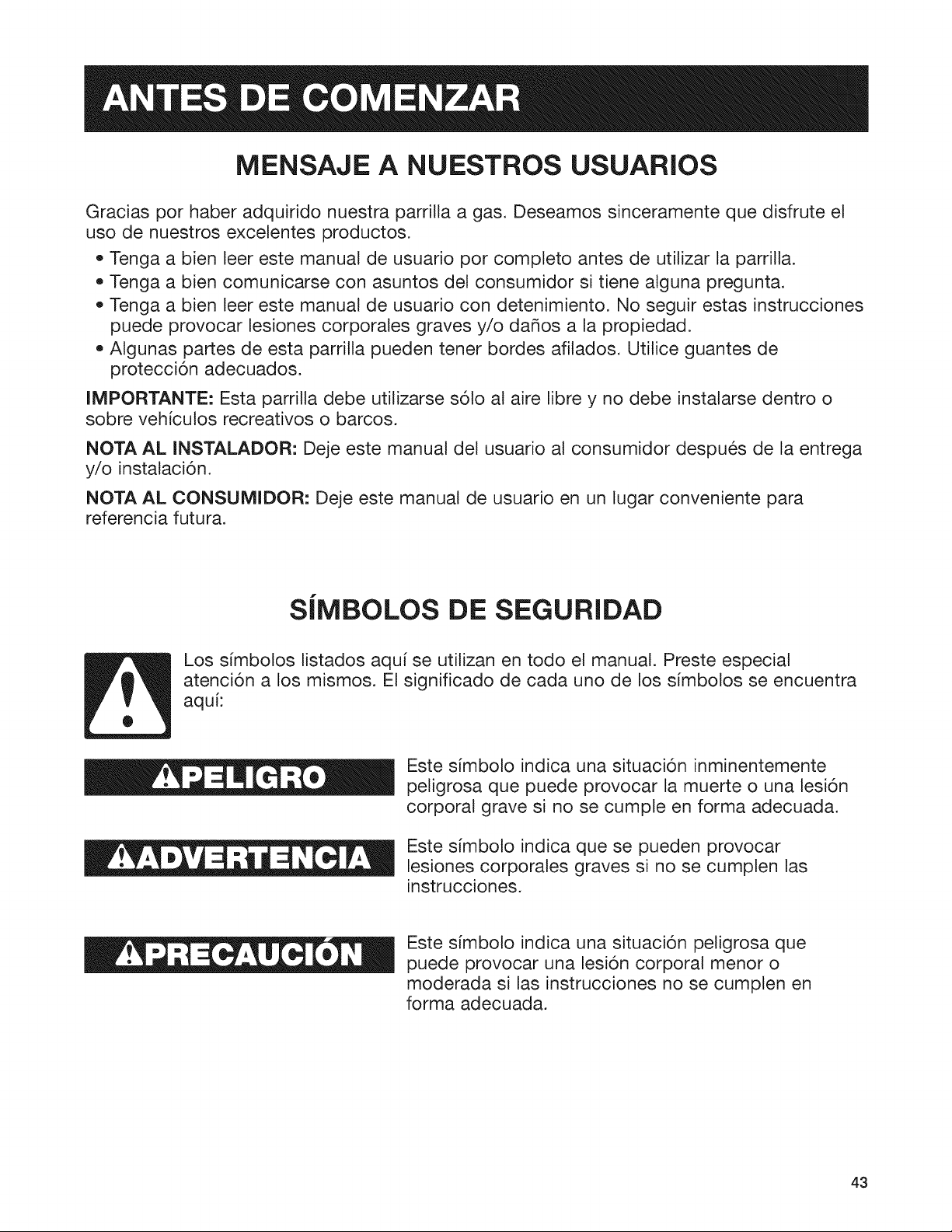 ANTES DE COMENZAR

MENSAJE A NUESTROS USUARIOS

Gracias por haber adquirido nuestra parrilla a gas. Deseamos sinceramente que disfrute el uso de nuestros excelentes productos.

• Tenga a bien leer este manual de usuario por completo antes de utilizar la parrilla.
• Tenga a bien comunicarse con asuntos del consumidor si tiene alguna pregunta.
• Tenga a bien leer este manual de usuario con detenimiento. No seguir estas instrucciones puede provocar lesiones corporales graves y/o daños a la propiedad.
• Algunas partes de esta parrilla pueden tener bordes afilados. Utilice guantes de protección adecuados.

IMPORTANTE: Esta parrilla debe utilizarse sólo al aire libre y no debe instalarse dentro o sobre vehículos recreativos o barcos.

NOTA AL INSTALADOR: Deje este manual del usuario al consumidor después de la entrega y/o instalación.

NOTA AL CONSUMIDOR: Deje este manual de usuario en un lugar conveniente para referencia futura.

SÍMBOLOS DE SEGURIDAD

Los símbolos listados aquí se utilizan en todo el manual. Preste especial atención a los mismos. El significado de cada uno de los símbolos se encuentra aquí:

PELIGRO

Este símbolo indica una situación inminentemente peligrosa que puede provocar la muerte o una lesión corporal grave si no se cumple en forma adecuada.

ADVERTENCIA

Este símbolo indica que se pueden provocar lesiones corporales graves si no se cumplen las instrucciones.

PRECAUCIÓN

Este símbolo indica una situación peligrosa que puede provocar una lesión corporal menor o moderada si las instrucciones no se cumplen en forma adecuada.

43